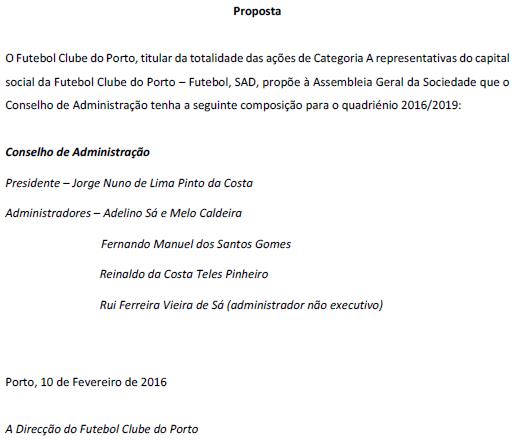 Proposta

O Futebol Clube do Porto, titular da totalidade das ações de Categoria A representativas do capital social da Futebol Clube do Porto – Futebol, SAD, propõe à Assembleia Geral da Sociedade que o Conselho de Administração tenha a seguinte composição para o quadriénio 2016/2019:

Conselho de Administração

Presidente – Jorge Nuno de Lima Pinto da Costa

Administradores – Adelino Sá e Melo Caldeira

Fernando Manuel dos Santos Gomes

Reinaldo da Costa Teles Pinheiro

Rui Ferreira Vieira de Sá (administrador não executivo)

Porto, 10 de Fevereiro de 2016

A Direcção do Futebol Clube do Porto